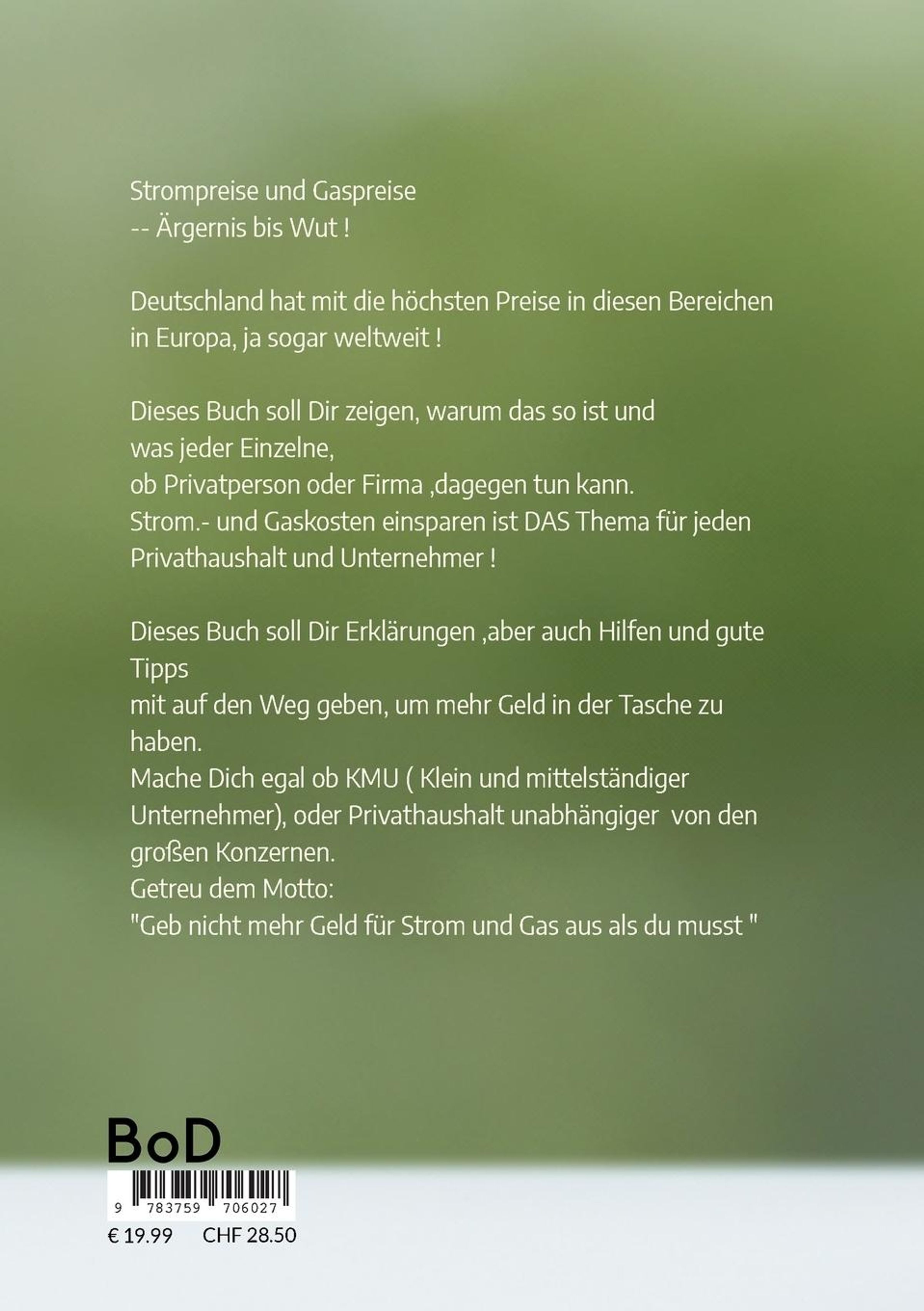 Strompreise und Gaspreise
-- Ärgernis bis Wut !

Deutschland hat mit die höchsten Preise in diesen Bereichen in Europa, ja sogar weltweit !

Dieses Buch soll Dir zeigen, warum das so ist und
was jeder Einzelne,
ob Privatperson oder Firma ,dagegen tun kann.
Strom.- und Gaskosten einsparen ist DAS Thema für jeden Privathaushalt und Unternehmer !

Dieses Buch soll Dir Erklärungen ,aber auch Hilfen und gute Tipps
mit auf den Weg geben, um mehr Geld in der Tasche zu haben.
Mache Dich egal ob KMU ( Klein und mittelständiger Unternehmer), oder Privathaushalt unabhängiger von den großen Konzernen.
Getreu dem Motto:
"Geb nicht mehr Geld für Strom und Gas aus als du musst "

BoD

9 783759 706027

€ 19.99 CHF 28.50